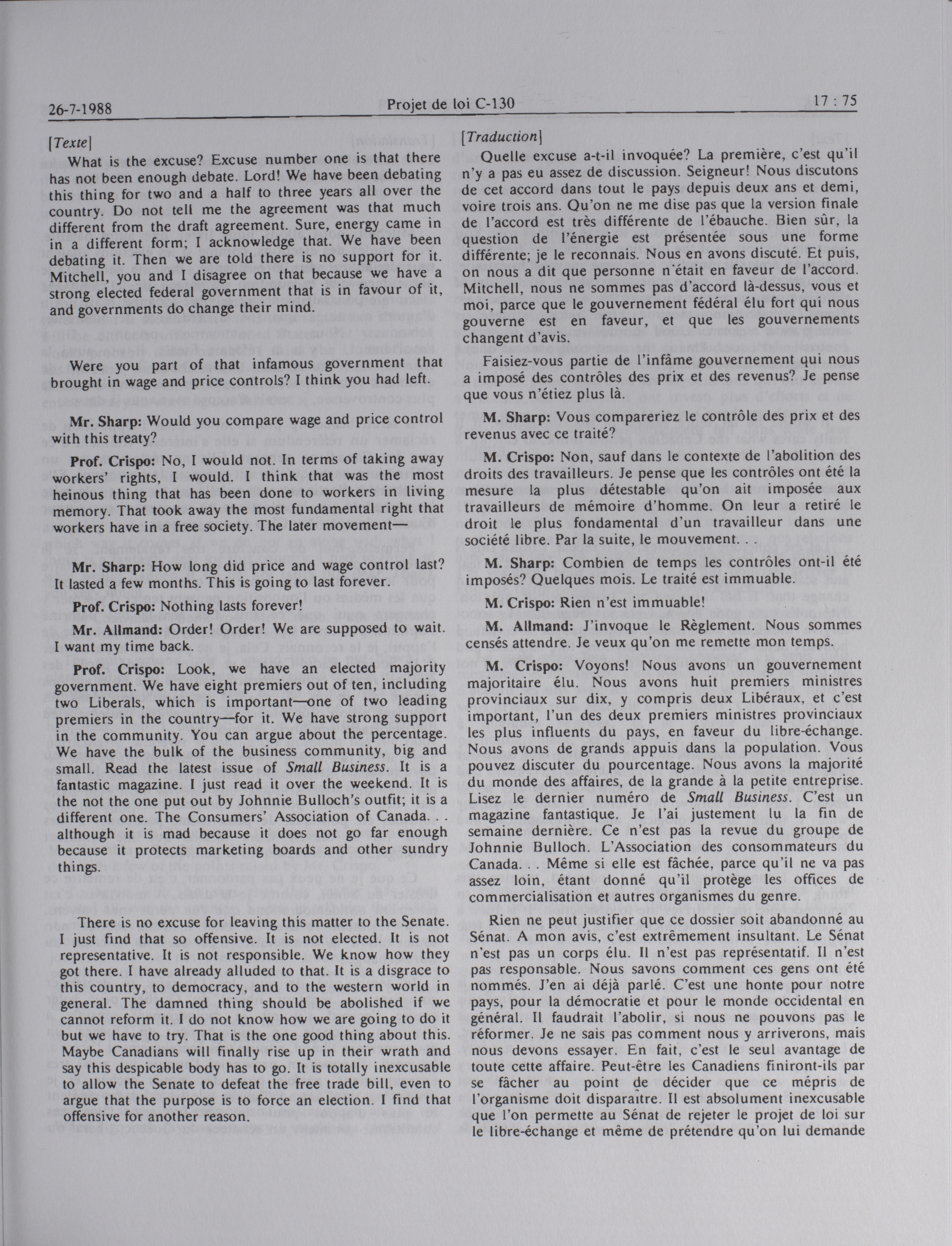 26-7-1988 Projet de loi C-130 17 : 75

[Texte]

What is the excuse? Excuse number one is that there has not been enough debate. Lord! We have been debating this thing for two and a half to three years all over the country. Do not tell me the agreement was that much different from the draft agreement. Sure, energy came in in a different form; I acknowledge that. We have been debating it. Then we are told there is no support for it. Mitchell, you and I disagree on that because we have a strong elected federal government that is in favour of it, and governments do change their mind.

Were you part of that infamous government that brought in wage and price controls? I think you had left.

Mr. Sharp: Would you compare wage and price control with this treaty?

Prof. Crispo: No, I would not. In terms of taking away workers' rights, I would. I think that was the most heinous thing that has been done to workers in living memory. That took away the most fundamental right that workers have in a free society. The later movement—

Mr. Sharp: How long did price and wage control last? It lasted a few months. This is going to last forever.

Prof. Crispo: Nothing lasts forever!

Mr. Allmand: Order! Order! We are supposed to wait. I want my time back.

Prof. Crispo: Look, we have an elected majority government. We have eight premiers out of ten, including two Liberals, which is important—one of two leading premiers in the country—for it. We have strong support in the community. You can argue about the percentage. We have the bulk of the business community, big and small. Read the latest issue of Small Business. It is a fantastic magazine. I just read it over the weekend. It is the not the one put out by Johnnie Bulloch's outfit; it is a different one. The Consumers' Association of Canada. . . although it is mad because it does not go far enough because it protects marketing boards and other sundry things.

There is no excuse for leaving this matter to the Senate. I just find that so offensive. It is not elected. It is not representative. It is not responsible. We know how they got there. I have already alluded to that. It is a disgrace to this country, to democracy, and to the western world in general. The damned thing should be abolished if we cannot reform it. I do not know how we are going to do it but we have to try. That is the one good thing about this. Maybe Canadians will finally rise up in their wrath and say this despicable body has to go. It is totally inexcusable to allow the Senate to defeat the free trade bill, even to argue that the purpose is to force an election. I find that offensive for another reason.

[Traduction]

Quelle excuse a-t-il invoquée? La première, c'est qu'il n'y a pas eu assez de discussion. Seigneur! Nous discutons de cet accord dans tout le pays depuis deux ans et demi, voire trois ans. Qu'on ne me dise pas que la version finale de l'accord est très différente de l'ébauche. Bien sûr, la question de l'énergie est présentée sous une forme différente; je le reconnais. Nous en avons discuté. Et puis, on nous a dit que personne n'était en faveur de l'accord. Mitchell, nous ne sommes pas d'accord là-dessus, vous et moi, parce que le gouvernement fédéral élu fort qui nous gouverne est en faveur, et que les gouvernements changent d'avis.

Faisiez-vous partie de l'infâme gouvernement qui nous a imposé des contrôles des prix et des revenus? Je pense que vous n'étiez plus là.

M. Sharp: Vous compareriez le contrôle des prix et des revenus avec ce traité?

M. Crispo: Non, sauf dans le contexte de l'abolition des droits des travailleurs. Je pense que les contrôles ont été la mesure la plus détestable qu'on ait imposée aux travailleurs de mémoire d'homme. On leur a retiré le droit le plus fondamental d'un travailleur dans une société libre. Par la suite, le mouvement. . .

M. Sharp: Combien de temps les contrôles ont-il été imposés? Quelques mois. Le traité est immuable.

M. Crispo: Rien n'est immuable!

M. Allmand: J'invoque le Règlement. Nous sommes censés attendre. Je veux qu'on me remette mon temps.

M. Crispo: Voyons! Nous avons un gouvernement majoritaire élu. Nous avons huit premiers ministres provinciaux sur dix, y compris deux Libéraux, et c'est important, l'un des deux premiers ministres provinciaux les plus influents du pays, en faveur du libre-échange. Nous avons de grands appuis dans la population. Vous pouvez discuter du pourcentage. Nous avons la majorité du monde des affaires, de la grande à la petite entreprise. Lisez le dernier numéro de Small Business. C'est un magazine fantastique. Je l'ai justement lu la fin de semaine dernière. Ce n'est pas la revue du groupe de Johnnie Bulloch. L'Association des consommateurs du Canada. . . Même si elle est fâchée, parce qu'il ne va pas assez loin, étant donné qu'il protège les offices de commercialisation et autres organismes du genre.

Rien ne peut justifier que ce dossier soit abandonné au Sénat. A mon avis, c'est extrêmement insultant. Le Sénat n'est pas un corps élu. Il n'est pas représentatif. Il n'est pas responsable. Nous savons comment ces gens ont été nommés. J'en ai déjà parlé. C'est une honte pour notre pays, pour la démocratie et pour le monde occidental en général. Il faudrait l'abolir, si nous ne pouvons pas le réformer. Je ne sais pas comment nous y arriverons, mais nous devons essayer. En fait, c'est le seul avantage de toute cette affaire. Peut-être les Canadiens finiront-ils par se fâcher au point de décider que ce mépris de l'organisme doit disparaître. Il est absolument inexcusable que l'on permette au Sénat de rejeter le projet de loi sur le libre-échange et même de prétendre qu'on lui demande